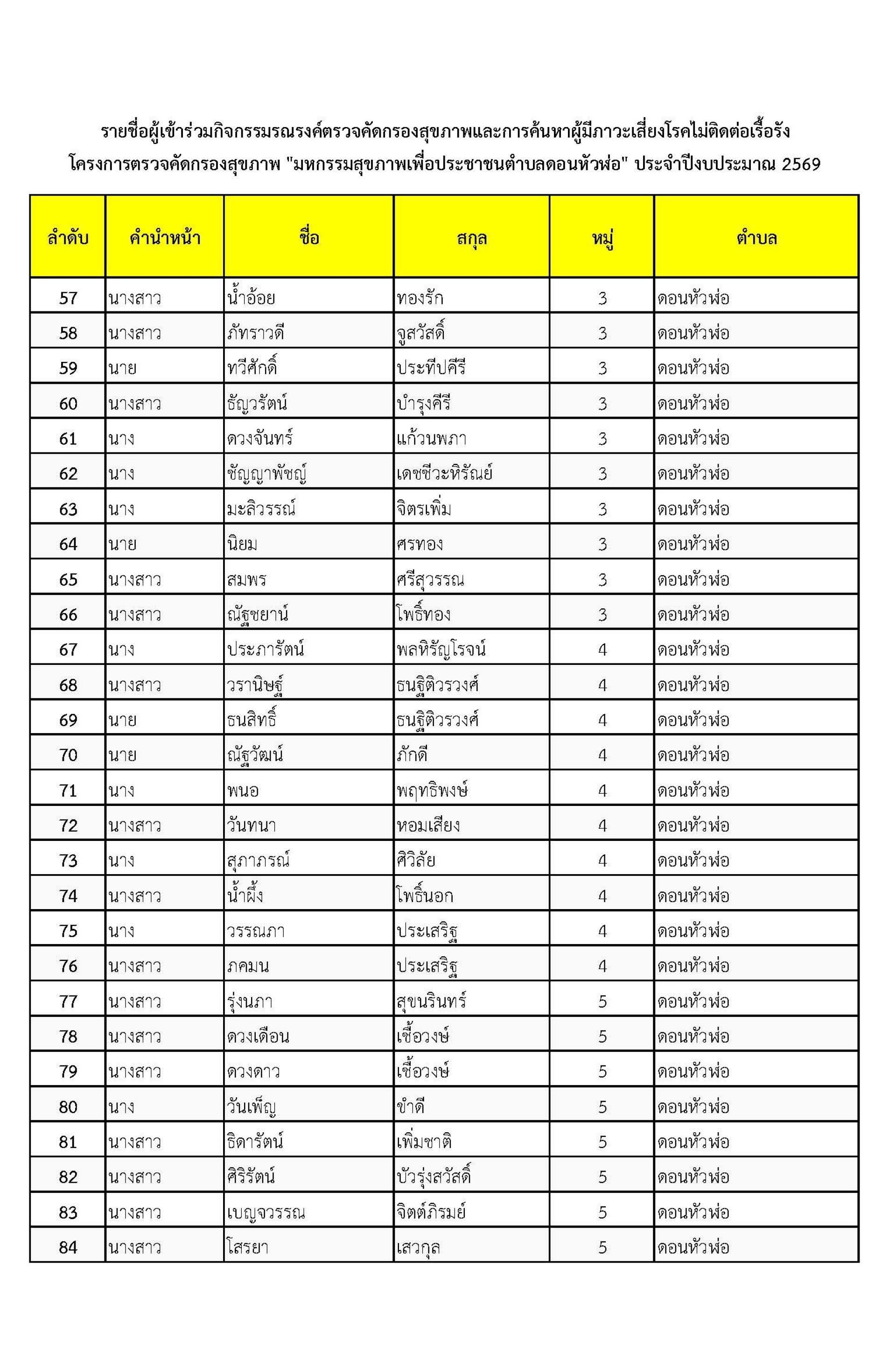 รายชื่อผู้เข้าร่วมกิจกรรมรณรงค์ตรวจคัดกรองสุขภาพและการค้นหาผู้มีภาวะเสี่ยงโรคไม่ติดต่อเรื้อรัง
โครงการตรวจคัดกรองสุขภาพ "มหกรรมสุขภาพเพื่อประชาชนตำบลดอนหัวฬ่อ" ประจำปีงบประมาณ 2569

| ลำดับ | คำนำหน้า | ชื่อ | สกุล | หมู่ | ตำบล |
|---|---|---|---|---|---|
| 57 | นางสาว | น้ำอ้อย | ทองรัก | 3 | ดอนหัวฬ่อ |
| 58 | นางสาว | ภัทราวดี | จูสวัสดิ์ | 3 | ดอนหัวฬ่อ |
| 59 | นาย | ทวีศักดิ์ | ประทีปคีรี | 3 | ดอนหัวฬ่อ |
| 60 | นางสาว | ธัญวรัตน์ | บำรุงคีรี | 3 | ดอนหัวฬ่อ |
| 61 | นาง | ดวงจันทร์ | แก้วนพภา | 3 | ดอนหัวฬ่อ |
| 62 | นาง | ชัญญาพัชญ์ | เดชชีวะหิรัณย์ | 3 | ดอนหัวฬ่อ |
| 63 | นาง | มะลิวรรณ์ | จิตรเพิ่ม | 3 | ดอนหัวฬ่อ |
| 64 | นาย | นิยม | ศรทอง | 3 | ดอนหัวฬ่อ |
| 65 | นางสาว | สมพร | ศรีสุวรรณ | 3 | ดอนหัวฬ่อ |
| 66 | นางสาว | ณัฐชยาน์ | โพธิ์ทอง | 3 | ดอนหัวฬ่อ |
| 67 | นาง | ประภารัตน์ | พลหิรัญโรจน์ | 4 | ดอนหัวฬ่อ |
| 68 | นางสาว | วรานิษฐ์ | ธนฐิติวรวงศ์ | 4 | ดอนหัวฬ่อ |
| 69 | นาย | ธนสิทธิ์ | ธนฐิติวรวงศ์ | 4 | ดอนหัวฬ่อ |
| 70 | นาย | ณัฐวัฒน์ | ภักดี | 4 | ดอนหัวฬ่อ |
| 71 | นาง | พนอ | พฤทธิพงษ์ | 4 | ดอนหัวฬ่อ |
| 72 | นางสาว | วันทนา | หอมเสียง | 4 | ดอนหัวฬ่อ |
| 73 | นาง | สุภาภรณ์ | ศิวิลัย | 4 | ดอนหัวฬ่อ |
| 74 | นางสาว | น้ำผึ้ง | โพธิ์นอก | 4 | ดอนหัวฬ่อ |
| 75 | นาง | วรรณภา | ประเสริฐ | 4 | ดอนหัวฬ่อ |
| 76 | นางสาว | ภคมน | ประเสริฐ | 4 | ดอนหัวฬ่อ |
| 77 | นางสาว | รุ่งนภา | สุขนรินทร์ | 5 | ดอนหัวฬ่อ |
| 78 | นางสาว | ดวงเดือน | เชื้อวงษ์ | 5 | ดอนหัวฬ่อ |
| 79 | นางสาว | ดวงดาว | เชื้อวงษ์ | 5 | ดอนหัวฬ่อ |
| 80 | นาง | วันเพ็ญ | ขำดี | 5 | ดอนหัวฬ่อ |
| 81 | นางสาว | ธิดารัตน์ | เพิ่มชาติ | 5 | ดอนหัวฬ่อ |
| 82 | นางสาว | ศิริรัตน์ | บัวรุ่งสวัสดิ์ | 5 | ดอนหัวฬ่อ |
| 83 | นางสาว | เบญจวรรณ | จิตต์ภิรมย์ | 5 | ดอนหัวฬ่อ |
| 84 | นางสาว | โสรยา | เสวกุล | 5 | ดอนหัวฬ่อ |